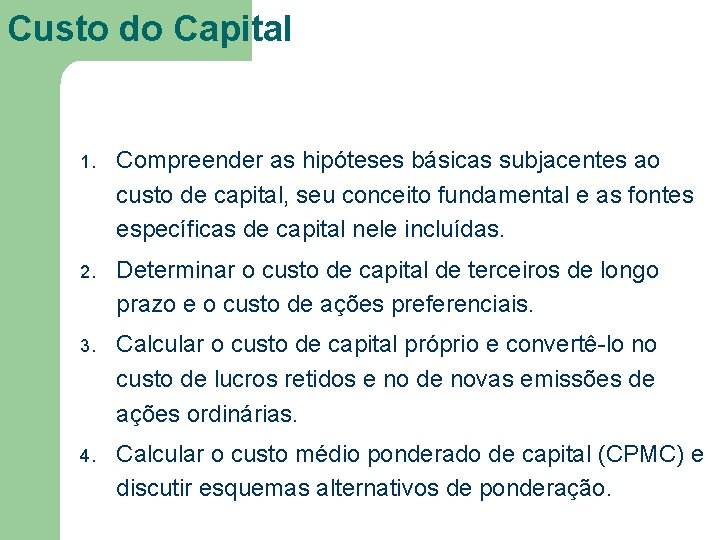 Custo do Capital

1. Compreender as hipóteses básicas subjacentes ao custo de capital, seu conceito fundamental e as fontes específicas de capital nele incluídas.
2. Determinar o custo de capital de terceiros de longo prazo e o custo de ações preferenciais.
3. Calcular o custo de capital próprio e convertê-lo no custo de lucros retidos e no de novas emissões de ações ordinárias.
4. Calcular o custo médio ponderado de capital (CPMC) e discutir esquemas alternativos de ponderação.